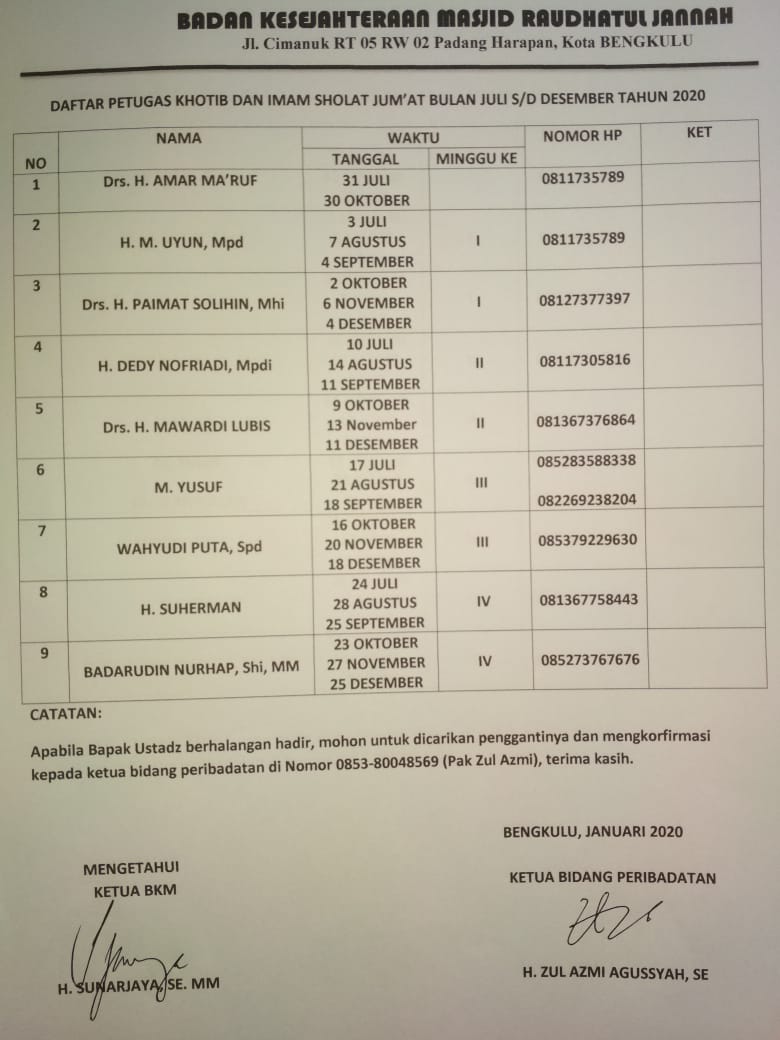 BADAN KESEJAHTERAAN MASJID RAUDHATUL JANNAH
Jl. Cimanuk RT 05 RW 02 Padang Harapan, Kota BENGKULU

DAFTAR PETUGAS KHOTIB DAN IMAM SHOLAT JUM'AT BULAN JULI S/D DESEMBER TAHUN 2020

| NO | NAMA | WAKTU TANGGAL | WAKTU MINGGU KE | NOMOR HP | KET |
|---|---|---|---|---|---|
| 1 | Drs. H. AMAR MA'RUF | 31 JULI 30 OKTOBER | | 0811735789 | |
| 2 | H. M. UYUN, Mpd | 3 JULI 7 AGUSTUS 4 SEPTEMBER | I | 0811735789 | |
| 3 | Drs. H. PAIMAT SOLIHIN, Mhi | 2 OKTOBER 6 NOVEMBER 4 DESEMBER | I | 08127377397 | |
| 4 | H. DEDY NOFRIADI, Mpdi | 10 JULI 14 AGUSTUS 11 SEPTEMBER | II | 08117305816 | |
| 5 | Drs. H. MAWARDI LUBIS | 9 OKTOBER 13 November 11 DESEMBER | II | 081367376864 | |
| 6 | M. YUSUF | 17 JULI 21 AGUSTUS 18 SEPTEMBER | III | 085283588338 082269238204 | |
| 7 | WAHYUDI PUTA, Spd | 16 OKTOBER 20 NOVEMBER 18 DESEMBER | III | 085379229630 | |
| 8 | H. SUHERMAN | 24 JULI 28 AGUSTUS 25 SEPTEMBER | IV | 081367758443 | |
| 9 | BADARUDIN NURHAP, Shi, MM | 23 OKTOBER 27 NOVEMBER 25 DESEMBER | IV | 085273767676 | |

CATATAN:

Apabila Bapak Ustadz berhalangan hadir, mohon untuk dicarikan penggantinya dan mengkorfirmasi kepada ketua bidang peribadatan di Nomor 0853-80048569 (Pak Zul Azmi), terima kasih.

BENGKULU, JANUARI 2020

MENGETAHUI
KETUA BKM

H. SUNARJAYA, SE. MM

KETUA BIDANG PERIBADATAN

H. ZUL AZMI AGUSSYAH, SE